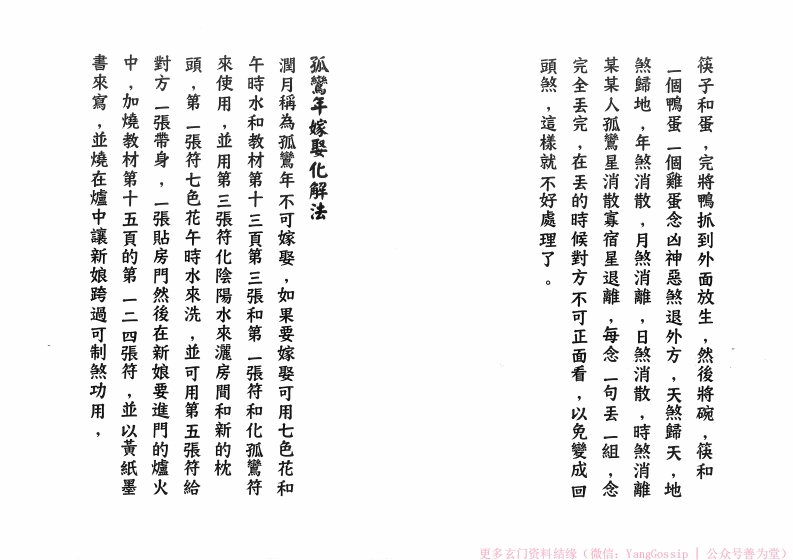 筷子和蛋，完將鴨抓到外面放生，然後將碗，筷和一個鴨蛋一個雞蛋念凶神惡煞退外方，天煞歸天，地煞歸地，年煞消散，月煞消離，日煞消散，時煞消離某某人孤鸞星消散寡宿星退離，每念一句丟一組，念完全丟完，在丟的時候對方不可正面看，以免變成回頭煞，這樣就不好處理了。

孤鸞年嫁娶化解法

潤月稱為孤鸞年不可嫁娶，如果要嫁娶可用七色花和午時水和教材第十三頁第三張和第一張符和化孤鸞符來使用，並用第三張符化陰陽水來灑房間和新的枕頭，第一張符七色花午時水來洗，並可用第五張符給對方一張帶身，一張貼房門然後在新娘要進門的爐火中，加燒教材第十五頁的第一二四張符，並以黃紙墨書來寫，並燒在爐中讓新娘跨過可制煞功用，

更多玄门资料结缘（微信：YangGossip ｜ 公众号善为堂）